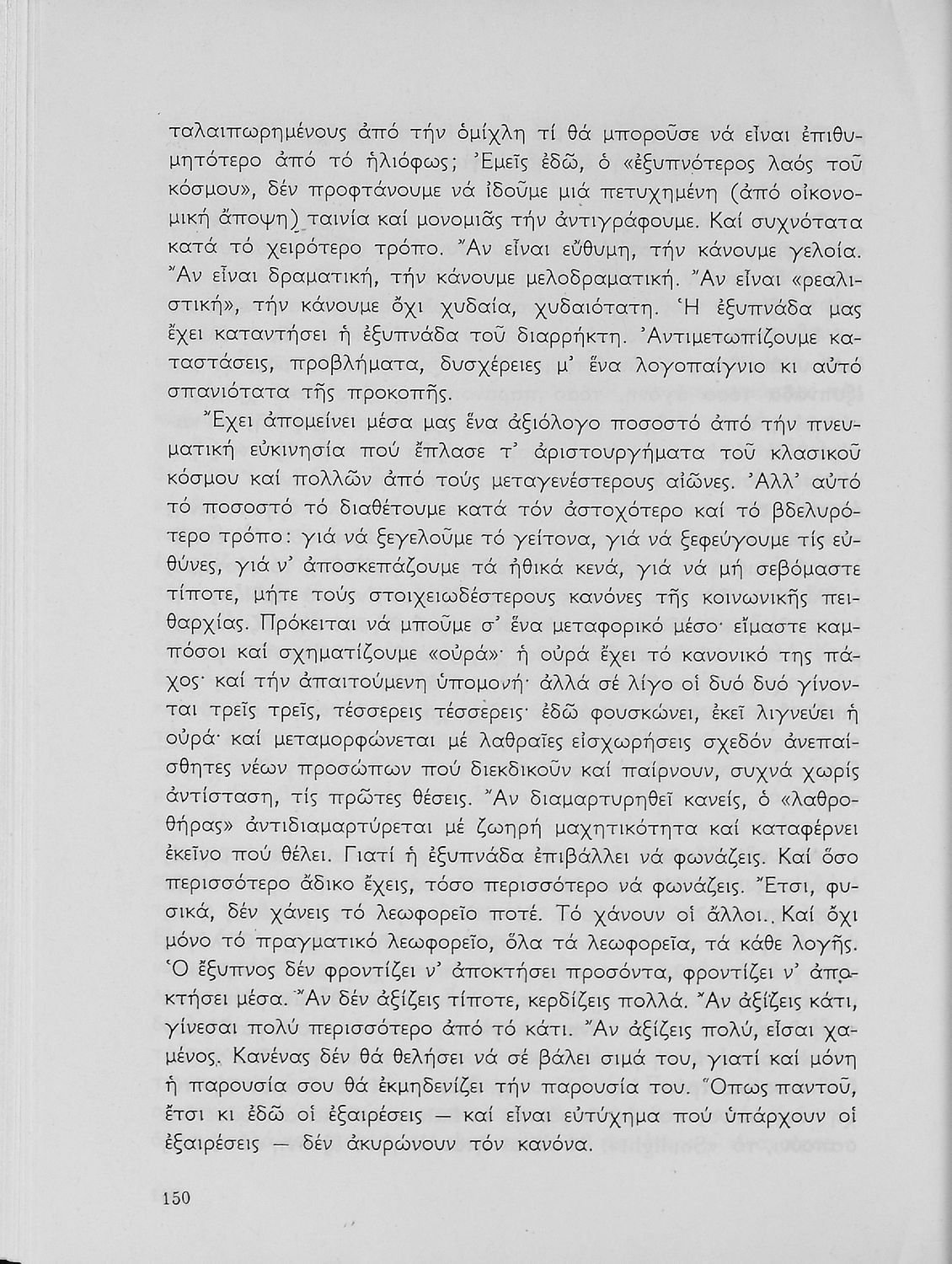 ταλαιπωρημένους ἀπό τήν ὁμίχλη τί θά μποροῦσε νά εἶναι ἐπιθυμητότερο ἀπό τό ἡλιόφως; Ἐμεῖς ἐδῶ, ὁ «ἐξυπνότερος λαός τοῦ κόσμου», δέν προφτάνουμε νά ἰδοῦμε μιά πετυχημένη (ἀπό οἰκονομική ἄποψη) ταινία καί μονομιᾶς τήν ἀντιγράφουμε. Καί συχνότατα κατά τό χειρότερο τρόπο. Ἄν εἶναι εὔθυμη, τήν κάνουμε γελοία. Ἄν εἶναι δραματική, τήν κάνουμε μελοδραματική. Ἄν εἶναι «ρεαλιστική», τήν κάνουμε ὄχι χυδαία, χυδαιότατη. Ἡ ἐξυπνάδα μας ἔχει καταντήσει ἡ ἐξυπνάδα τοῦ διαρρήκτη. Ἀντιμετωπίζουμε καταστάσεις, προβλήματα, δυσχέρειες μ' ἕνα λογοπαίγνιο κι αὐτό σπανιότατα τῆς προκοπῆς.

Ἔχει ἀπομείνει μέσα μας ἕνα ἀξιόλογο ποσοστό ἀπό τήν πνευματική εὐκινησία πού ἔπλασε τ' ἀριστουργήματα τοῦ κλασικοῦ κόσμου καί πολλῶν ἀπό τούς μεταγενέστερους αἰῶνες. Ἀλλ' αὐτό τό ποσοστό τό διαθέτουμε κατά τόν ἀστοχότερο καί τό βδελυρότερο τρόπο: γιά νά ξεγελοῦμε τό γείτονα, γιά νά ξεφεύγουμε τίς εὐθύνες, γιά ν' ἀποσκεπάζουμε τά ἠθικά κενά, γιά νά μή σεβόμαστε τίποτε, μήτε τούς στοιχειωδέστερους κανόνες τῆς κοινωνικῆς πειθαρχίας. Πρόκειται νά μποῦμε σ' ἕνα μεταφορικό μέσο· εἴμαστε καμπόσοι καί σχηματίζουμε «οὐρά»· ἡ οὐρά ἔχει τό κανονικό της πάχος· καί τήν ἀπαιτούμενη ὑπομονή· ἀλλά σέ λίγο οἱ δυό δυό γίνονται τρεῖς τρεῖς, τέσσερεις τέσσερεις· ἐδῶ φουσκώνει, ἐκεῖ λιγνεύει ἡ οὐρά· καί μεταμορφώνεται μέ λαθραῖες εἰσχωρήσεις σχεδόν ἀνεπαίσθητες νέων προσώπων πού διεκδικοῦν καί παίρνουν, συχνά χωρίς ἀντίσταση, τίς πρῶτες θέσεις. Ἄν διαμαρτυρηθεῖ κανείς, ὁ «λαθροθήρας» ἀντιδιαμαρτύρεται μέ ζωηρή μαχητικότητα καί καταφέρνει ἐκεῖνο πού θέλει. Γιατί ἡ ἐξυπνάδα ἐπιβάλλει νά φωνάζεις. Καί ὅσο περισσότερο ἄδικο ἔχεις, τόσο περισσότερο νά φωνάζεις. Ἔτσι, φυσικά, δέν χάνεις τό λεωφορεῖο ποτέ. Τό χάνουν οἱ ἄλλοι. Καί ὄχι μόνο τό πραγματικό λεωφορεῖο, ὅλα τά λεωφορεῖα, τά κάθε λογῆς. Ὁ ἔξυπνος δέν φροντίζει ν' ἀποκτήσει προσόντα, φροντίζει ν' ἀποκτήσει μέσα. Ἄν δέν ἀξίζεις τίποτε, κερδίζεις πολλά. Ἄν ἀξίζεις κάτι, γίνεσαι πολύ περισσότερο ἀπό τό κάτι. Ἄν ἀξίζεις πολύ, εἶσαι χαμένος. Κανένας δέν θά θελήσει νά σέ βάλει σιμά του, γιατί καί μόνη ἡ παρουσία σου θά ἐκμηδενίζει τήν παρουσία του. Ὅπως παντοῦ, ἔτσι κι ἐδῶ οἱ ἐξαιρέσεις — καί εἶναι εὐτύχημα πού ὑπάρχουν οἱ ἐξαιρέσεις — δέν ἀκυρώνουν τόν κανόνα.

150